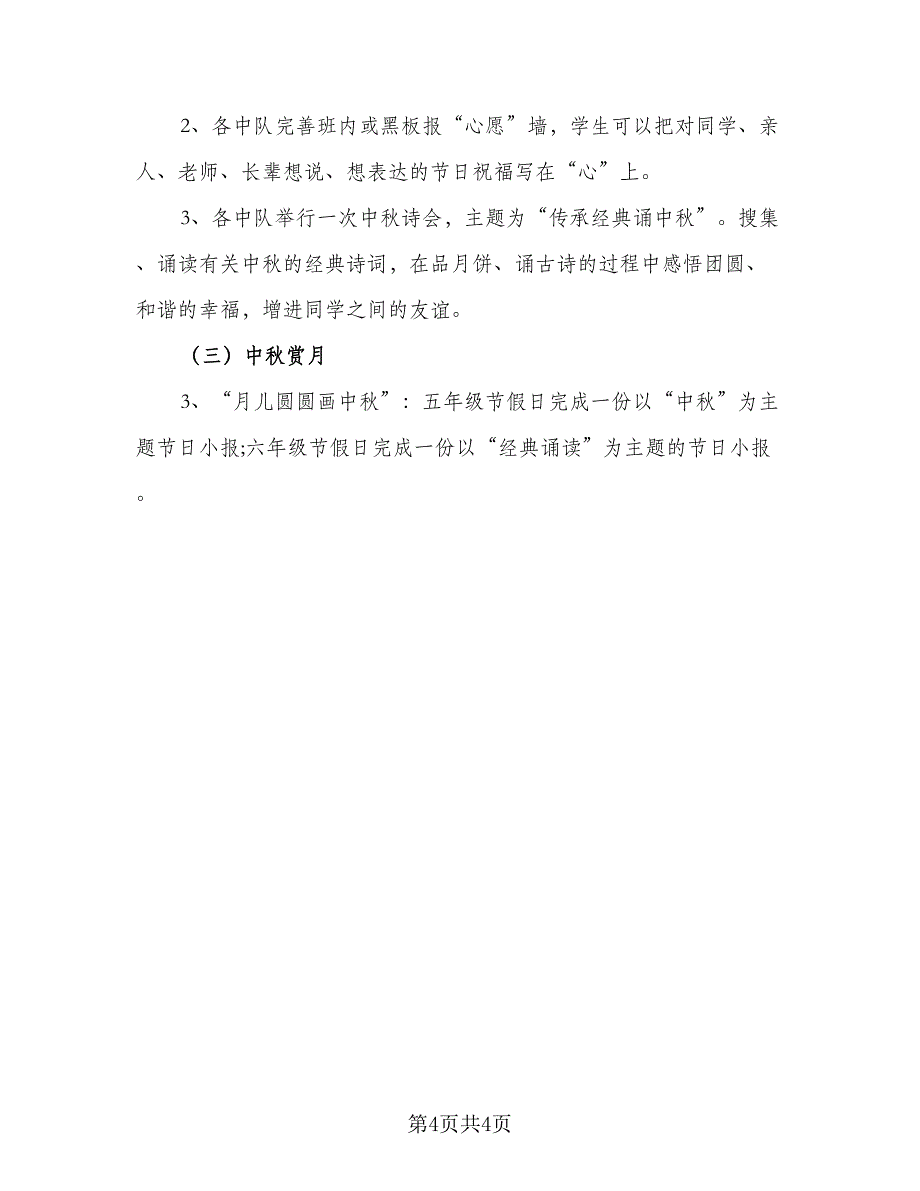 2、各中队完善班内或黑板报“心愿”墙，学生可以把对同学、亲人、老师、长辈想说、想表达的节日祝福写在“心”上。

3、各中队举行一次中秋诗会，主题为“传承经典诵中秋”。搜集、诵读有关中秋的经典诗词，在品月饼、诵古诗的过程中感悟团圆、和谐的幸福，增进同学之间的友谊。

（三）中秋赏月

3、“月儿圆圆画中秋”：五年级节假日完成一份以“中秋”为主题节日小报;六年级节假日完成一份以“经典诵读”为主题的节日小报。

第4页共4页